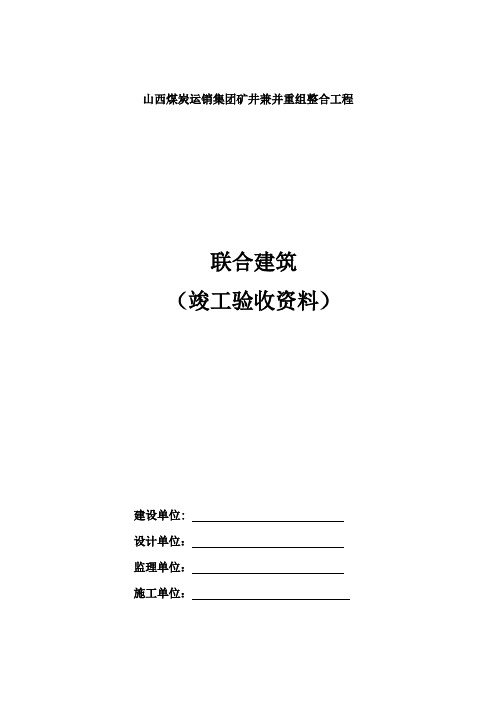 山西煤炭运销集团矿井兼并重组整合工程

联合建筑
（竣工验收资料）

建设单位：

设计单位：

监理单位：

施工单位：